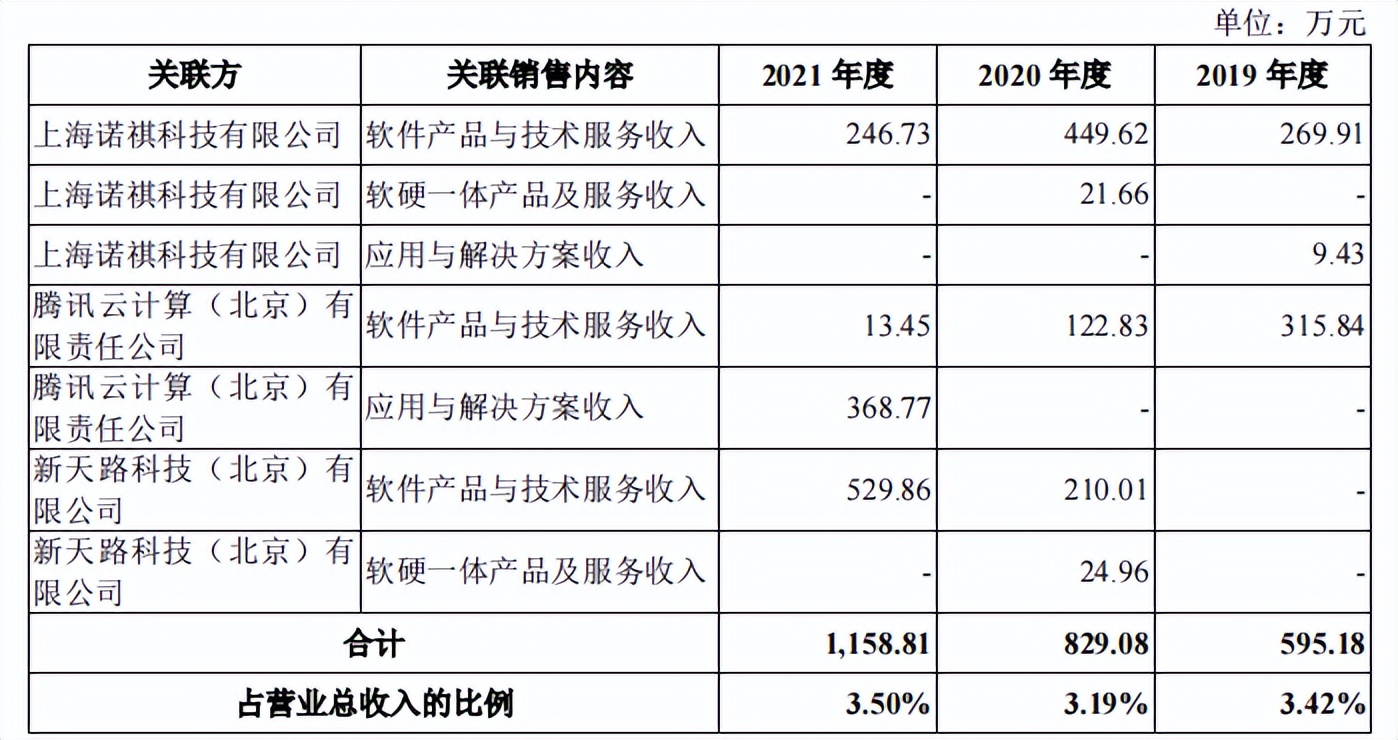 单位：万元

| 关联方 | 关联销售内容 | 2021 年度 | 2020 年度 | 2019 年度 |
|---|---|---|---|---|
| 上海诺祺科技有限公司 | 软件产品与技术服务收入 | 246.73 | 449.62 | 269.91 |
| 上海诺祺科技有限公司 | 软硬一体产品及服务收入 | - | 21.66 | - |
| 上海诺祺科技有限公司 | 应用与解决方案收入 | - | - | 9.43 |
| 腾讯云计算（北京）有限责任公司 | 软件产品与技术服务收入 | 13.45 | 122.83 | 315.84 |
| 腾讯云计算（北京）有限责任公司 | 应用与解决方案收入 | 368.77 | - | - |
| 新天路科技（北京）有限公司 | 软件产品与技术服务收入 | 529.86 | 210.01 | - |
| 新天路科技（北京）有限公司 | 软硬一体产品及服务收入 | - | 24.96 | - |
| 合计 | | 1,158.81 | 829.08 | 595.18 |
| 占营业总收入的比例 | | 3.50% | 3.19% | 3.42% |